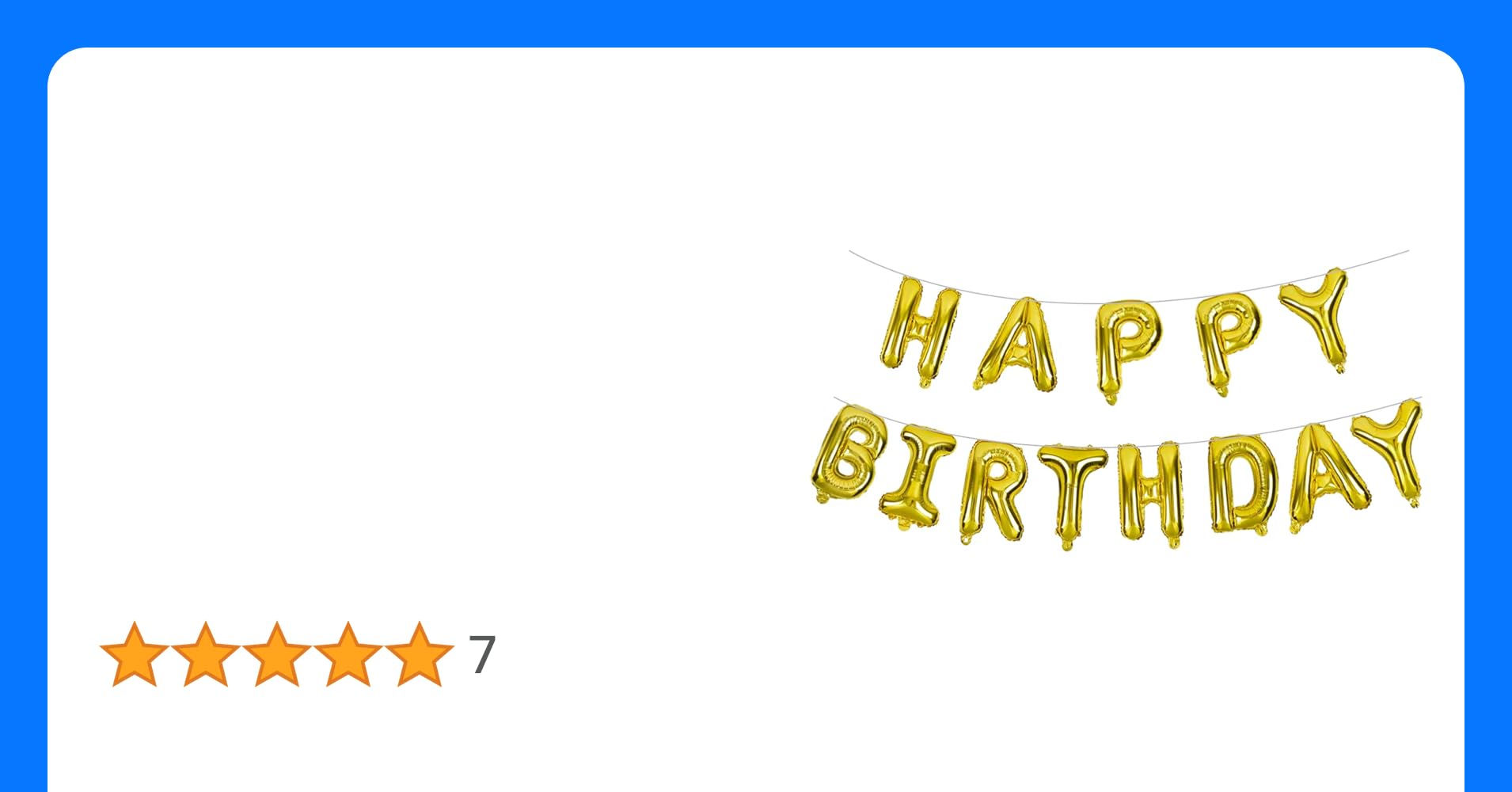 HAPPY BIRTHDAY

7